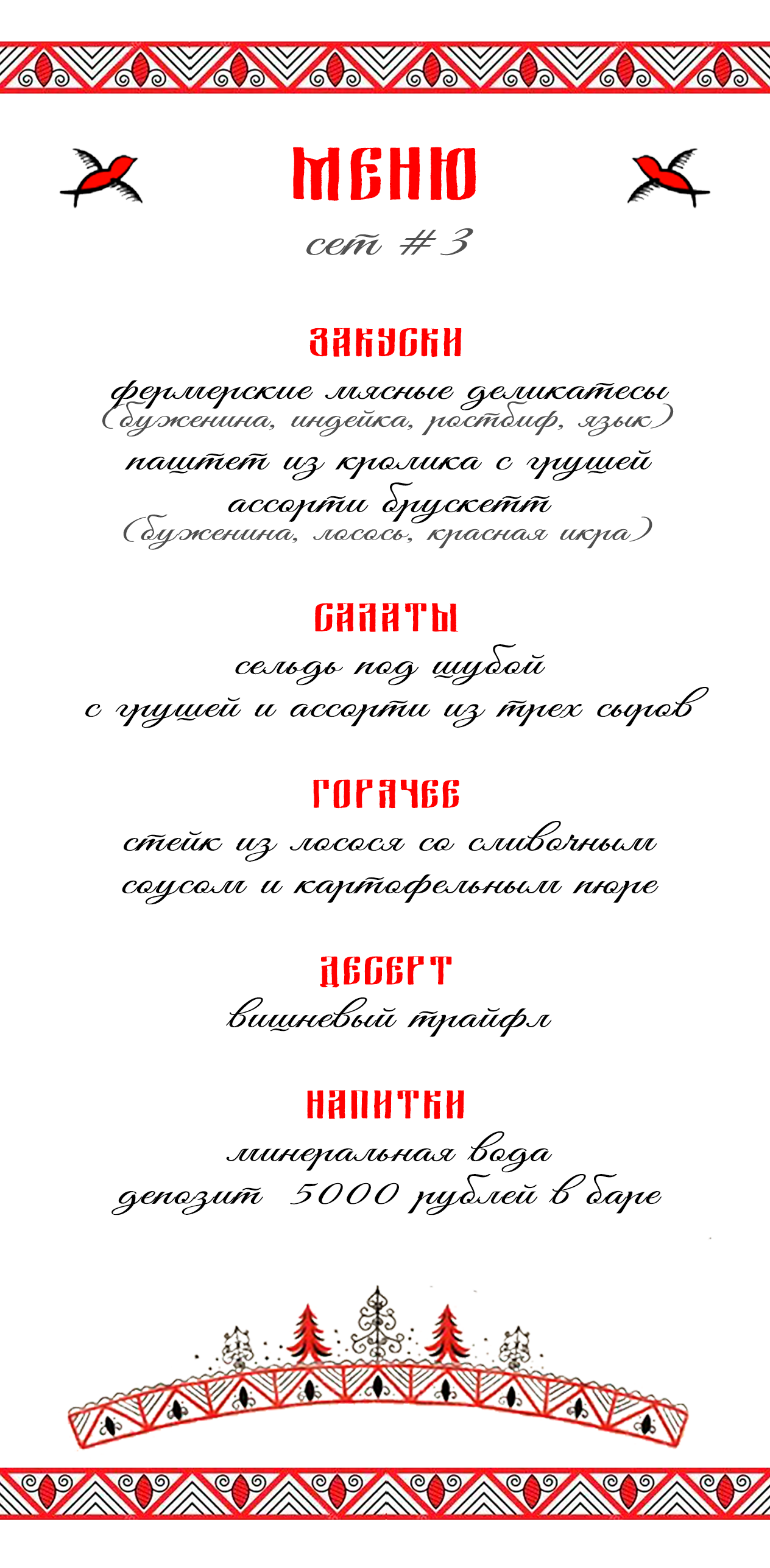 МЕНЮ
сет #3

ЗАКУСКИ
фермерские мясные деликатесы
(буженина, индейка, ростбиф, язык)
паштет из кролика с грушей
ассорти брускетт
(буженина, лосось, красная икра)

САЛАТЫ
сельдь под шубой
с грушей и ассорти из трех сыров

ГОРЯЧЕЕ
стейк из лосося со сливочным
соусом и картофельным пюре

ДЕСЕРТ
вишневый трайфл

НАПИТКИ
минеральная вода
депозит 5000 рублей в баре